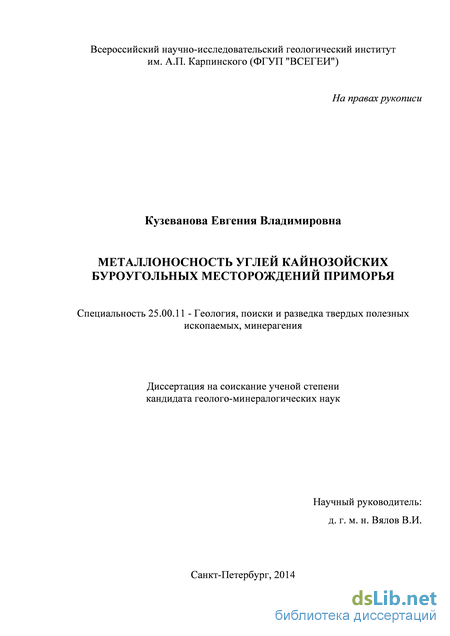 Всероссийский научно-исследовательский геологический институт им. А.П. Карпинского (ФГУП "ВСЕГЕИ")

На правах рукописи

Кузеванова Евгения Владимировна

МЕТАЛЛОНОСНОСТЬ УГЛЕЙ КАЙНОЗОЙСКИХ БУРОУГОЛЬНЫХ МЕСТОРОЖДЕНИЙ ПРИМОРЬЯ

Специальность 25.00.11 - Геология, поиски и разведка твердых полезных ископаемых, минерагения

Диссертация на соискание ученой степени кандидата геолого-минералогических наук

Научный руководитель:
д. г. м. н. Вялов В.И.

Санкт-Петербург, 2014

dsLib.net
библиотека диссертаций